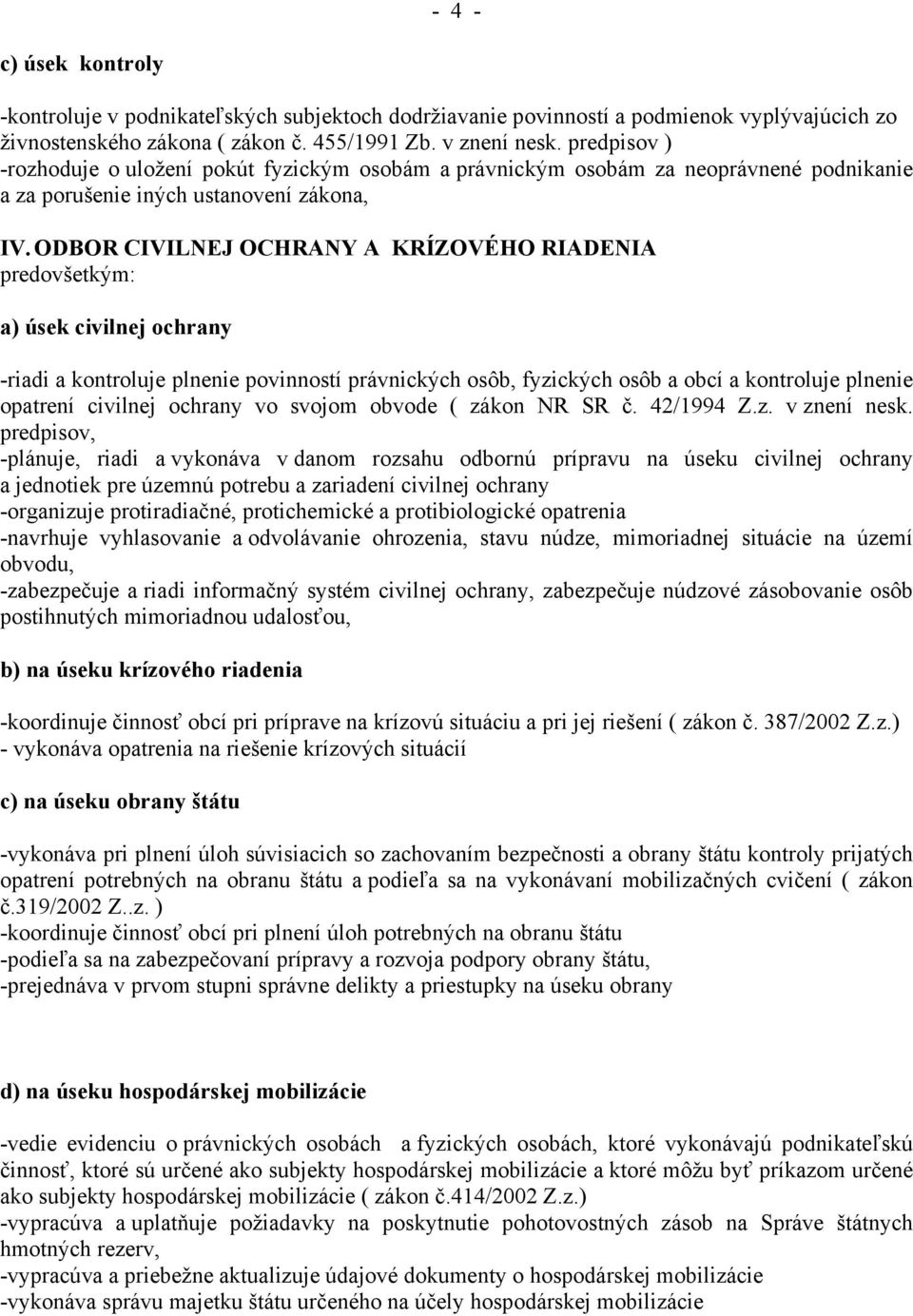 - 4 -

c) úsek kontroly

-kontroluje v podnikateľských subjektoch dodržiavanie povinností a podmienok vyplývajúcich zo živnostenského zákona ( zákon č. 455/1991 Zb. v znení nesk. predpisov )
-rozhoduje o uložení pokút fyzickým osobám a právnickým osobám za neoprávnené podnikanie a za porušenie iných ustanovení zákona,

IV. ODBOR CIVILNEJ OCHRANY A KRÍZOVÉHO RIADENIA
predovšetkým:

a) úsek civilnej ochrany

-riadi a kontroluje plnenie povinností právnických osôb, fyzických osôb a obcí a kontroluje plnenie opatrení civilnej ochrany vo svojom obvode ( zákon NR SR č. 42/1994 Z.z. v znení nesk. predpisov,
-plánuje, riadi a vykonáva v danom rozsahu odbornú prípravu na úseku civilnej ochrany a jednotiek pre územnú potrebu a zariadení civilnej ochrany
-organizuje protiradiačné, protichemické a protibiologické opatrenia
-navrhuje vyhlasovanie a odvolávanie ohrozenia, stavu núdze, mimoriadnej situácie na území obvodu,
-zabezpečuje a riadi informačný systém civilnej ochrany, zabezpečuje núdzové zásobovanie osôb postihnutých mimoriadnou udalosťou,

b) na úseku krízového riadenia

-koordinuje činnosť obcí pri príprave na krízovú situáciu a pri jej riešení ( zákon č. 387/2002 Z.z.)
- vykonáva opatrenia na riešenie krízových situácií

c) na úseku obrany štátu

-vykonáva pri plnení úloh súvisiacich so zachovaním bezpečnosti a obrany štátu kontroly prijatých opatrení potrebných na obranu štátu a podieľa sa na vykonávaní mobilizačných cvičení ( zákon č.319/2002 Z..z. )
-koordinuje činnosť obcí pri plnení úloh potrebných na obranu štátu
-podieľa sa na zabezpečovaní prípravy a rozvoja podpory obrany štátu,
-prejednáva v prvom stupni správne delikty a priestupky na úseku obrany

d) na úseku hospodárskej mobilizácie

-vedie evidenciu o právnických osobách a fyzických osobách, ktoré vykonávajú podnikateľskú činnosť, ktoré sú určené ako subjekty hospodárskej mobilizácie a ktoré môžu byť príkazom určené ako subjekty hospodárskej mobilizácie ( zákon č.414/2002 Z.z.)
-vypracúva a uplatňuje požiadavky na poskytnutie pohotovostných zásob na Správe štátnych hmotných rezerv,
-vypracúva a priebežne aktualizuje údajové dokumenty o hospodárskej mobilizácie
-vykonáva správu majetku štátu určeného na účely hospodárskej mobilizácie